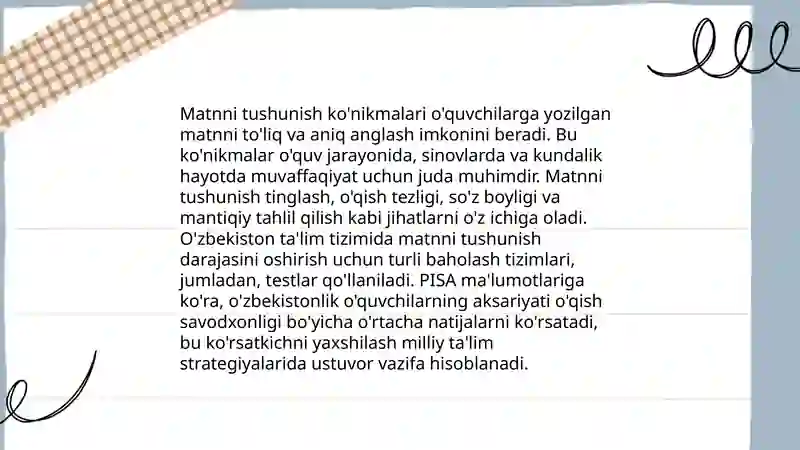 Matnni tushunish ko'nikmalari o'quvchilarga yozilgan matnni to'liq va aniq anglash imkonini beradi. Bu ko'nikmalar o'quv jarayonida, sinovlarda va kundalik hayotda muvaffaqiyat uchun juda muhimdir. Matnni tushunish tinglash, o'qish tezligi, so'z boyligi va mantiqiy tahlil qilish kabi jihatlarni o'z ichiga oladi. O'zbekiston ta'lim tizimida matnni tushunish darajasini oshirish uchun turli baholash tizimlari, jumladan, testlar qo'llaniladi. PISA ma'lumotlariga ko'ra, o'zbekistonlik o'quvchilarning aksariyati o'qish savodxonligi bo'yicha o'rtacha natijalarni ko'rsatadi, bu ko'rsatkichni yaxshilash milliy ta'lim strategiyalarida ustuvor vazifa hisoblanadi.